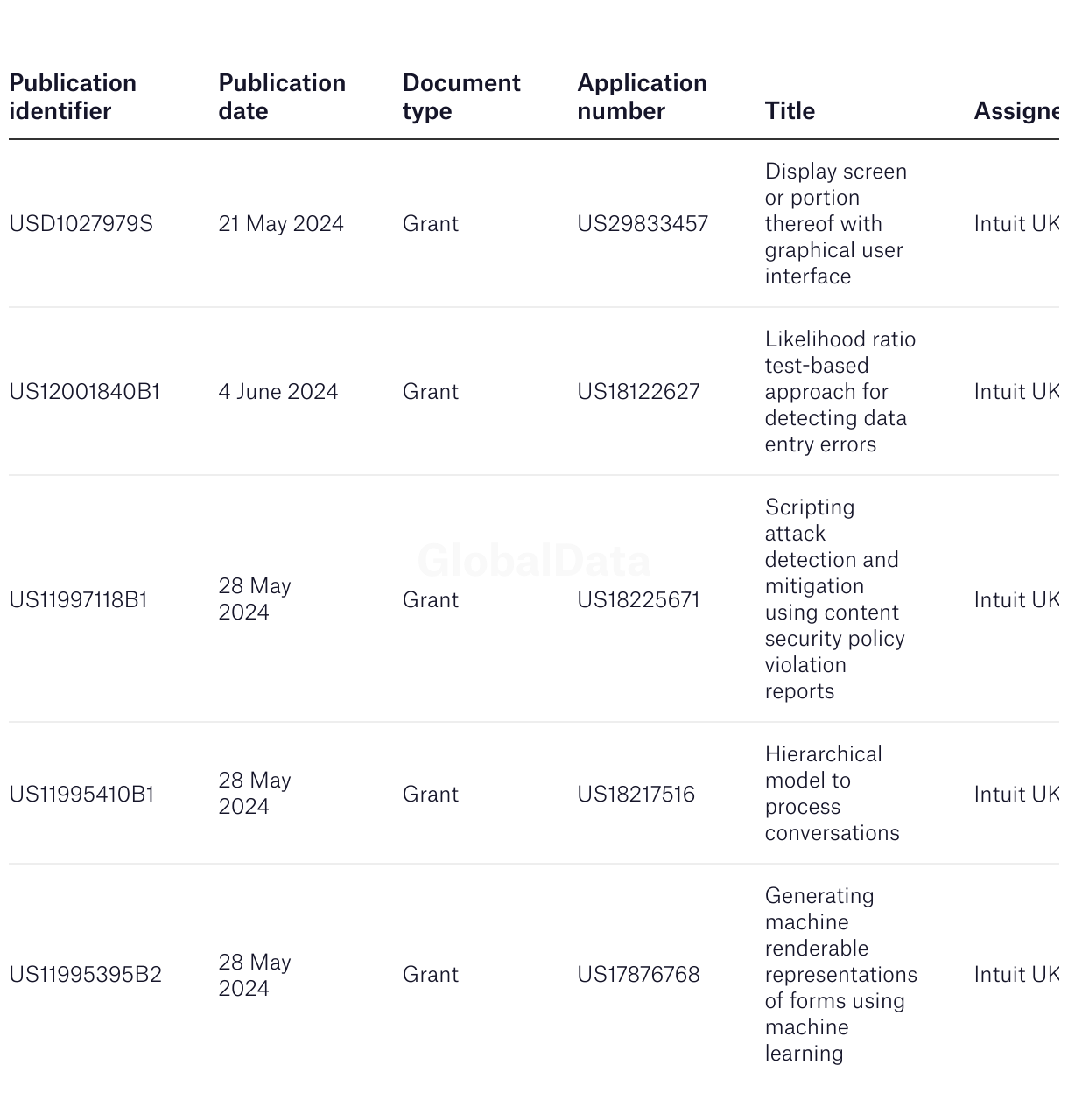 | Publication identifier | Publication date | Document type | Application number | Title | Assigne |
|---|---|---|---|---|---|
| USD1027979S | 21 May 2024 | Grant | US29833457 | Display screen or portion thereof with graphical user interface | Intuit UK |
| US12001840B1 | 4 June 2024 | Grant | US18122627 | Likelihood ratio test-based approach for detecting data entry errors | Intuit UK |
| US11997118B1 | 28 May 2024 | Grant | US18225671 | Scripting attack detection and mitigation using content security policy violation reports | Intuit UK |
| US11995410B1 | 28 May 2024 | Grant | US18217516 | Hierarchical model to process conversations | Intuit UK |
| US11995395B2 | 28 May 2024 | Grant | US17876768 | Generating machine renderable representations of forms using machine learning | Intuit UK |

GlobalData